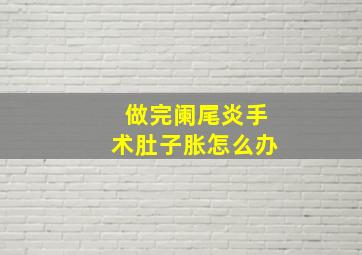 做完阑尾炎手术肚子胀怎么办